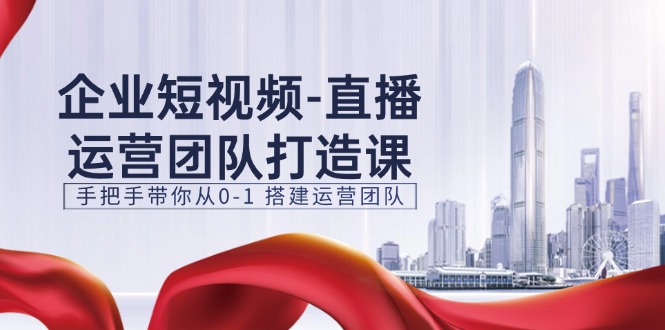 企业短视频-直播
运营团队打造课

手把手带你从0-1 搭建运营团队